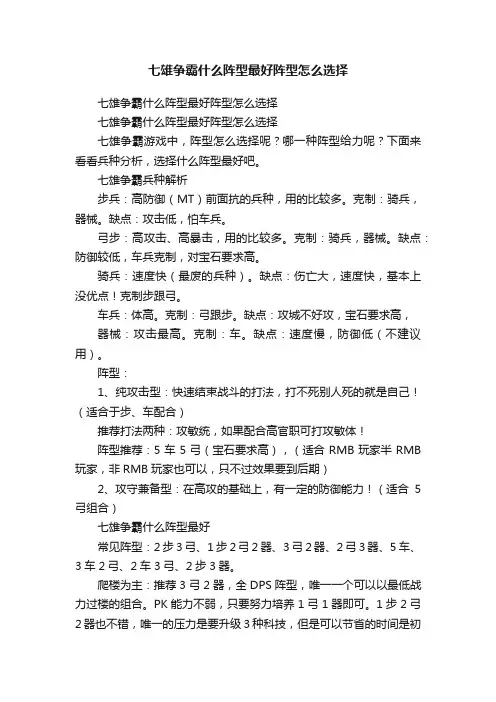 七雄争霸什么阵型最好阵型怎么选择

七雄争霸什么阵型最好阵型怎么选择

七雄争霸什么阵型最好阵型怎么选择

七雄争霸游戏中，阵型怎么选择呢？哪一种阵型给力呢？下面来看看兵种分析，选择什么阵型最好吧。

七雄争霸兵种解析

步兵：高防御（MT）前面抗的兵种，用的比较多。克制：骑兵，器械。缺点：攻击低，怕车兵。

弓步：高攻击、高暴击，用的比较多。克制：骑兵，器械。缺点：防御较低，车兵克制，对宝石要求高。

骑兵：速度快（最废的兵种）。缺点：伤亡大，速度快，基本上没优点！克制步跟弓。

车兵：体高。克制：弓跟步。缺点：攻城不好攻，宝石要求高，

器械：攻击最高。克制：车。缺点：速度慢，防御低（不建议用）。

阵型：

1、纯攻击型：快速结束战斗的打法，打不死别人死的就是自己！（适合于步、车配合）

推荐打法两种：攻敏统，如果配合高官职可打攻敏体！

阵型推荐：5 车 5 弓（宝石要求高），（适合 RMB 玩家半 RMB 玩家，非 RMB 玩家也可以，只不过效果要到后期）

2、攻守兼备型：在高攻的基础上，有一定的防御能力！（适合 5 弓组合）

七雄争霸什么阵型最好

常见阵型：2 步 3 弓、1 步 2 弓 2 器、3 弓 2 器、2 弓 3 器、5 车、3 车 2 弓、2 车 3 弓、2 步 3 器。

爬楼为主：推荐 3 弓 2 器，全 DPS 阵型，唯一一个可以以最低战力过楼的组合。PK 能力不弱，只要努力培养 1 弓 1 器即可。1 步 2 弓 2 器也不错，唯一的压力是要升级 3 种科技，但是可以节省的时间是初